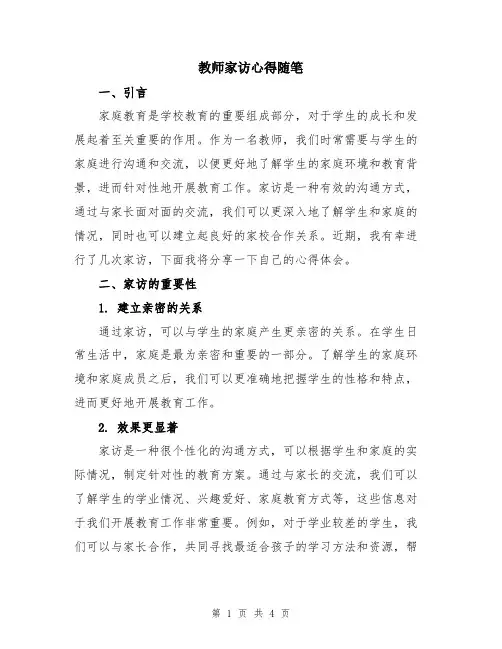 教师家访心得随笔

一、引言

家庭教育是学校教育的重要组成部分，对于学生的成长和发展起着至关重要的作用。作为一名教师，我们时常需要与学生的家庭进行沟通和交流，以便更好地了解学生的家庭环境和教育背景，进而针对性地开展教育工作。家访是一种有效的沟通方式，通过与家长面对面的交流，我们可以更深入地了解学生和家庭的情况，同时也可以建立起良好的家校合作关系。近期，我有幸进行了几次家访，下面我将分享一下自己的心得体会。

二、家访的重要性

1. 建立亲密的关系

通过家访，可以与学生的家庭产生更亲密的关系。在学生日常生活中，家庭是最为亲密和重要的一部分。了解学生的家庭环境和家庭成员之后，我们可以更准确地把握学生的性格和特点，进而更好地开展教育工作。

2. 效果更显著

家访是一种很个性化的沟通方式，可以根据学生和家庭的实际情况，制定针对性的教育方案。通过与家长的交流，我们可以了解学生的学业情况、兴趣爱好、家庭教育方式等，这些信息对于我们开展教育工作非常重要。例如，对于学业较差的学生，我们可以与家长合作，共同寻找最适合孩子的学习方法和资源，帮

第 1 页 共 4 页